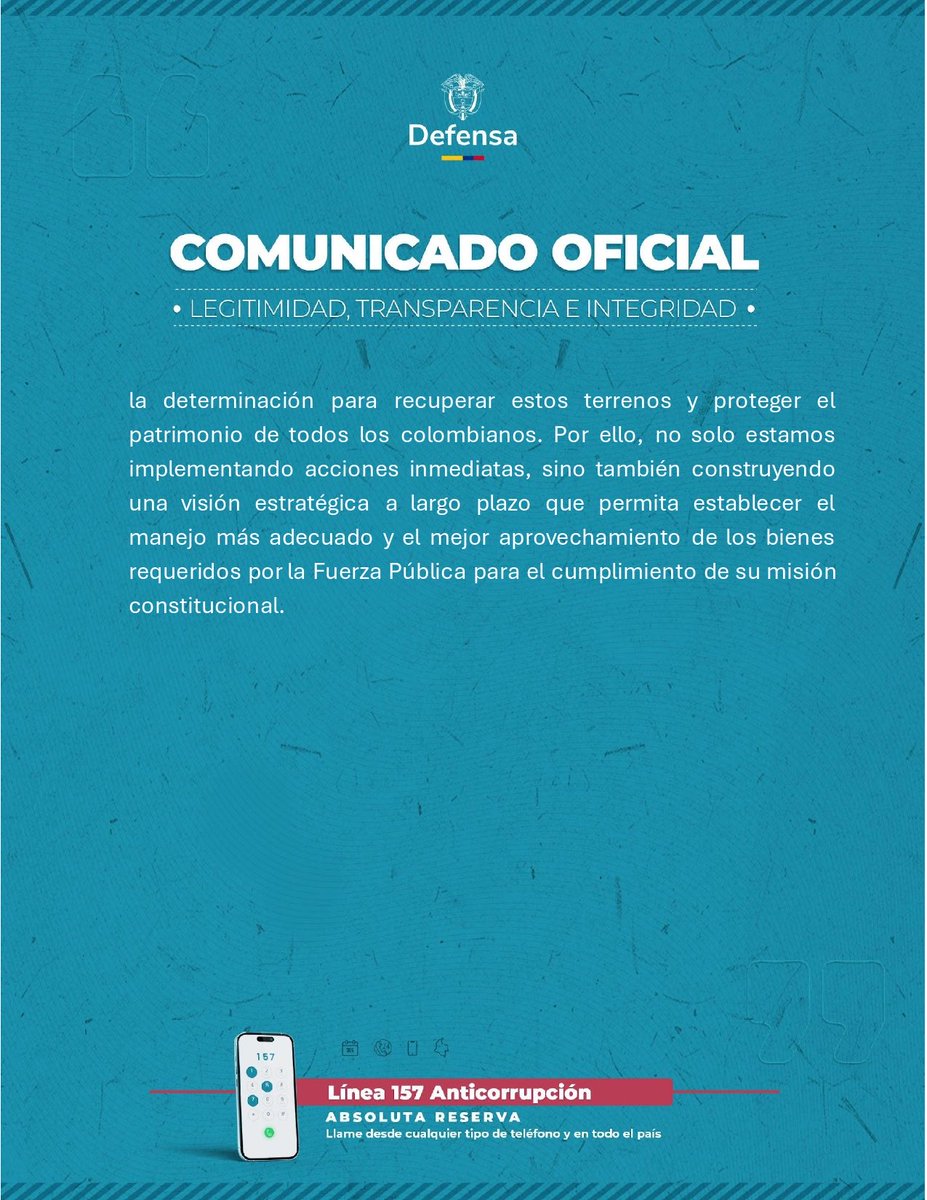 Defensa

COMUNICADO OFICIAL

• LEGITIMIDAD, TRANSPARENCIA E INTEGRIDAD •

la determinación para recuperar estos terrenos y proteger el patrimonio de todos los colombianos. Por ello, no solo estamos implementando acciones inmediatas, sino también construyendo una visión estratégica a largo plazo que permita establecer el manejo más adecuado y el mejor aprovechamiento de los bienes requeridos por la Fuerza Pública para el cumplimiento de su misión constitucional.

157

Línea 157 Anticorrupción

ABSOLUTA RESERVA

Llame desde cualquier tipo de teléfono y en todo el país